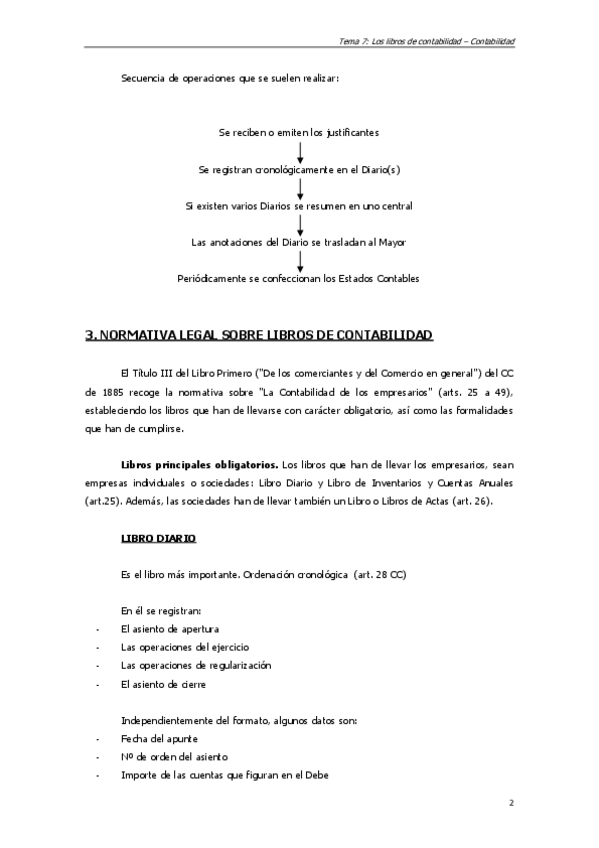 Tema 7: Los libros de contabilidad – Contabilidad

Secuencia de operaciones que se suelen realizar:

Se reciben o emiten los justificantes

Se registran cronológicamente en el Diario(s)

Si existen varios Diarios se resumen en uno central

Las anotaciones del Diario se trasladan al Mayor

Periódicamente se confeccionan los Estados Contables

3. NORMATIVA LEGAL SOBRE LIBROS DE CONTABILIDAD

El Título III del Libro Primero ("De los comerciantes y del Comercio en general") del CC de 1885 recoge la normativa sobre "La Contabilidad de los empresarios" (arts. 25 a 49), estableciendo los libros que han de llevarse con carácter obligatorio, así como las formalidades que han de cumplirse.

Libros principales obligatorios. Los libros que han de llevar los empresarios, sean empresas individuales o sociedades: Libro Diario y Libro de Inventarios y Cuentas Anuales (art.25). Además, las sociedades han de llevar también un Libro o Libros de Actas (art. 26).

LIBRO DIARIO

Es el libro más importante. Ordenación cronológica (art. 28 CC)

En él se registran:
- El asiento de apertura
- Las operaciones del ejercicio
- Las operaciones de regularización
- El asiento de cierre

Independientemente del formato, algunos datos son:
- Fecha del apunte
- Nº de orden del asiento
- Importe de las cuentas que figuran en el Debe

2